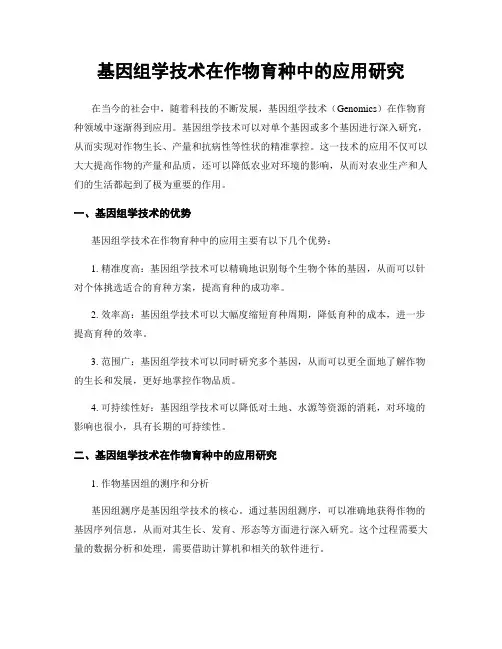 基因组学技术在作物育种中的应用研究

在当今的社会中，随着科技的不断发展，基因组学技术（Genomics）在作物育种领域中逐渐得到应用。基因组学技术可以对单个基因或多个基因进行深入研究，从而实现对作物生长、产量和抗病性等性状的精准掌控。这一技术的应用不仅可以大大提高作物的产量和品质，还可以降低农业对环境的影响，从而对农业生产和人们的生活都起到了极为重要的作用。

一、基因组学技术的优势

基因组学技术在作物育种中的应用主要有以下几个优势：

1. 精准度高：基因组学技术可以精确地识别每个生物个体的基因，从而可以针对个体挑选适合的育种方案，提高育种的成功率。

2. 效率高：基因组学技术可以大幅度缩短育种周期，降低育种的成本，进一步提高育种的效率。

3. 范围广：基因组学技术可以同时研究多个基因，从而可以更全面地了解作物的生长和发展，更好地掌控作物品质。

4. 可持续性好：基因组学技术可以降低对土地、水源等资源的消耗，对环境的影响也很小，具有长期的可持续性。

二、基因组学技术在作物育种中的应用研究

1. 作物基因组的测序和分析

基因组测序是基因组学技术的核心。通过基因组测序，可以准确地获得作物的基因序列信息，从而对其生长、发育、形态等方面进行深入研究。这个过程需要大量的数据分析和处理，需要借助计算机和相关的软件进行。